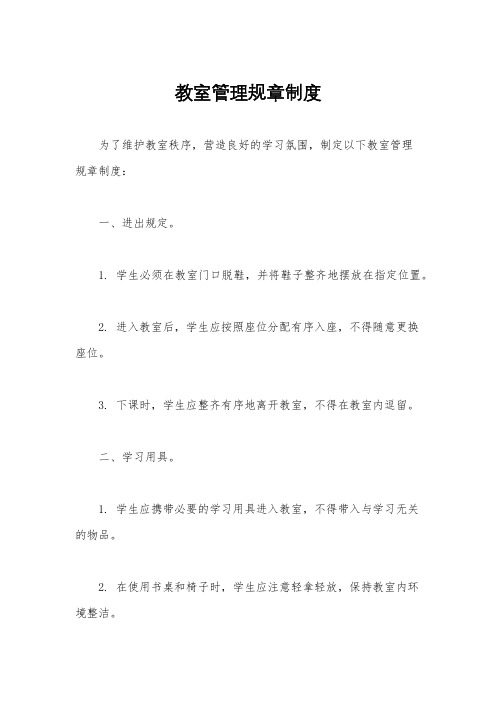 教室管理规章制度

为了维护教室秩序，营造良好的学习氛围，制定以下教室管理规章制度：

一、进出规定。

1. 学生必须在教室门口脱鞋，并将鞋子整齐地摆放在指定位置。

2. 进入教室后，学生应按照座位分配有序入座，不得随意更换座位。

3. 下课时，学生应整齐有序地离开教室，不得在教室内逗留。

二、学习用具。

1. 学生应携带必要的学习用具进入教室，不得带入与学习无关的物品。

2. 在使用书桌和椅子时，学生应注意轻拿轻放，保持教室内环境整洁。